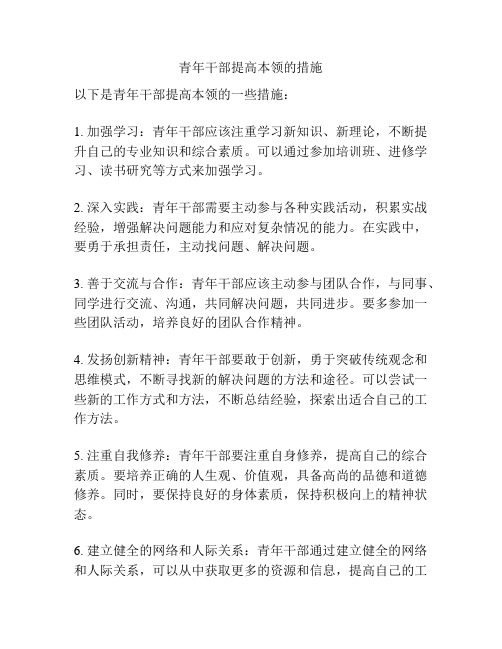 青年干部提高本领的措施

以下是青年干部提高本领的一些措施：

1. 加强学习：青年干部应该注重学习新知识、新理论，不断提升自己的专业知识和综合素质。可以通过参加培训班、进修学习、读书研究等方式来加强学习。

2. 深入实践：青年干部需要主动参与各种实践活动，积累实战经验，增强解决问题能力和应对复杂情况的能力。在实践中，要勇于承担责任，主动找问题、解决问题。

3. 善于交流与合作：青年干部应该主动参与团队合作，与同事、同学进行交流、沟通，共同解决问题，共同进步。要多参加一些团队活动，培养良好的团队合作精神。

4. 发扬创新精神：青年干部要敢于创新，勇于突破传统观念和思维模式，不断寻找新的解决问题的方法和途径。可以尝试一些新的工作方式和方法，不断总结经验，探索出适合自己的工作方法。

5. 注重自我修养：青年干部要注重自身修养，提高自己的综合素质。要培养正确的人生观、价值观，具备高尚的品德和道德修养。同时，要保持良好的身体素质，保持积极向上的精神状态。

6. 建立健全的网络和人际关系：青年干部通过建立健全的网络和人际关系，可以从中获取更多的资源和信息，提高自己的工